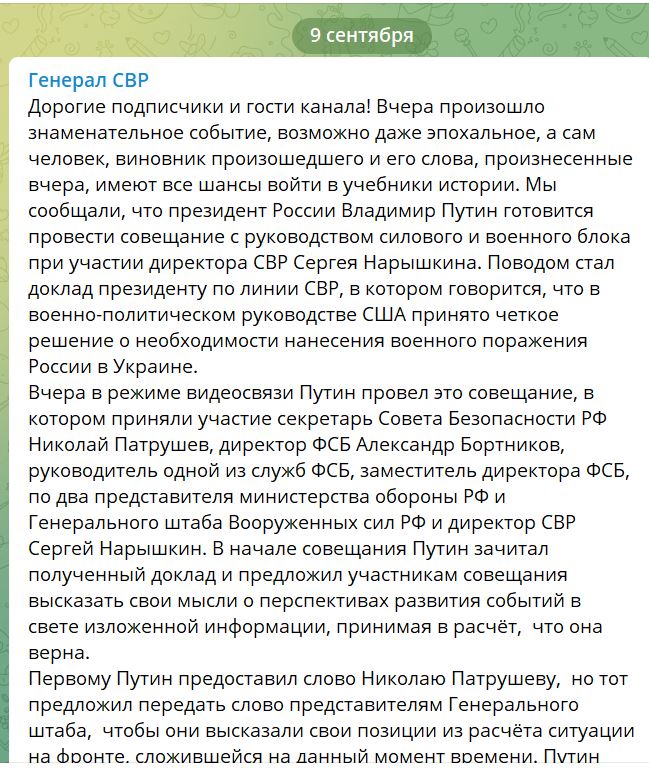 9 сентября

Генерал СВР
Дорогие подписчики и гости канала! Вчера произошло знаменательное событие, возможно даже эпохальное, а сам человек, виновник произошедшего и его слова, произнесенные вчера, имеют все шансы войти в учебники истории. Мы сообщали, что президент России Владимир Путин готовится провести совещание с руководством силового и военного блока при участии директора СВР Сергея Нарышкина. Поводом стал доклад президенту по линии СВР, в котором говорится, что в военно-политическом руководстве США принято четкое решение о необходимости нанесения военного поражения России в Украине.
Вчера в режиме видеосвязи Путин провел это совещание, в котором приняли участие секретарь Совета Безопасности РФ Николай Патрушев, директор ФСБ Александр Бортников, руководитель одной из служб ФСБ, заместитель директора ФСБ, по два представителя министерства обороны РФ и Генерального штаба Вооруженных сил РФ и директор СВР Сергей Нарышкин. В начале совещания Путин зачитал полученный доклад и предложил участникам совещания высказать свои мысли о перспективах развития событий в свете изложенной информации, принимая в расчёт, что она верна.
Первому Путин предоставил слово Николаю Патрушеву, но тот предложил передать слово представителям Генерального штаба, чтобы они высказали свои позиции из расчёта ситуации на фронте, сложившейся на данный момент времени. Путин